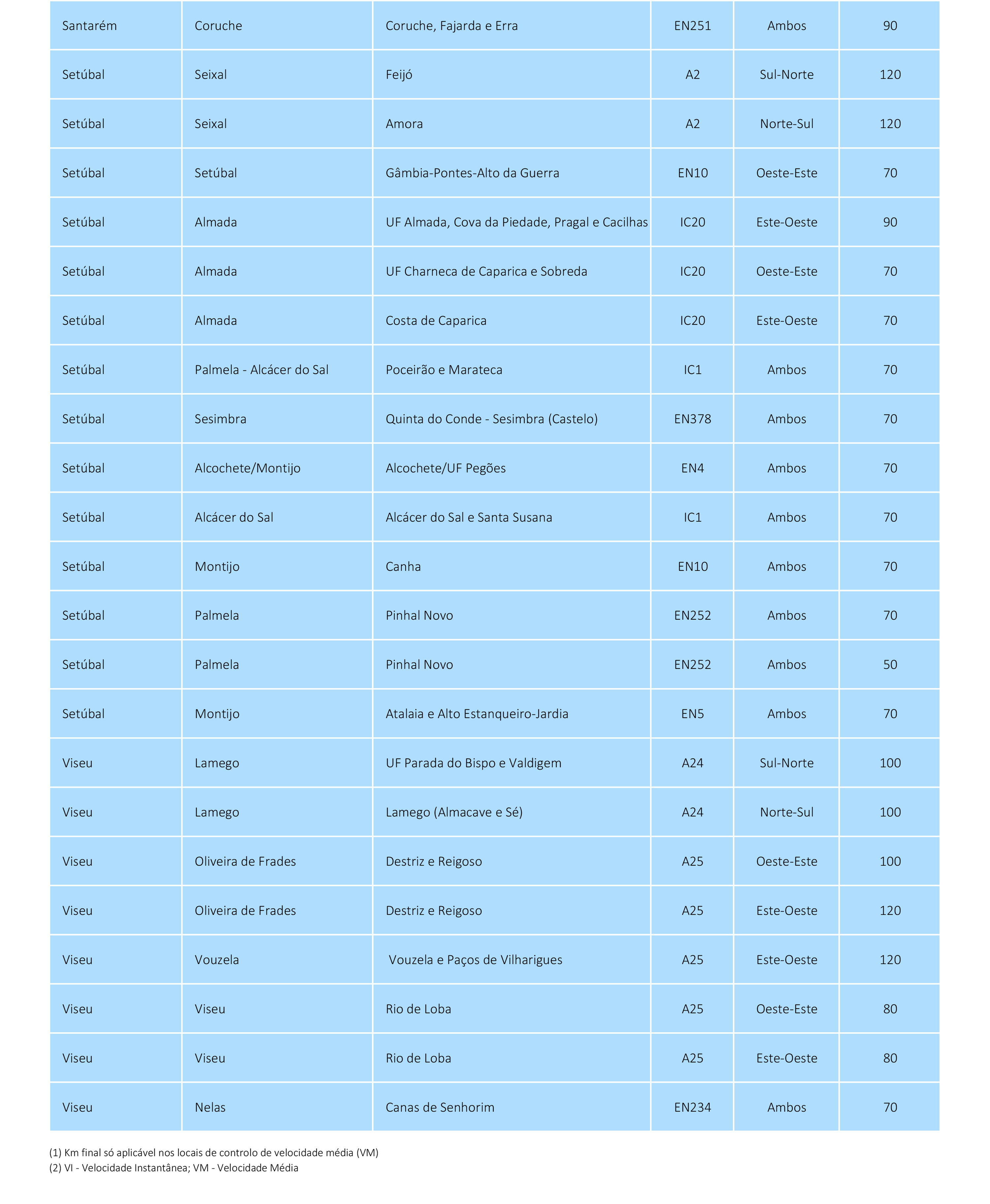 | Santarém | Coruche | Coruche, Fajarda e Erra | EN251 | Ambos | 90 |
|---|---|---|---|---|---|
| Setúbal | Seixal | Feijó | A2 | Sul-Norte | 120 |
| Setúbal | Seixal | Amora | A2 | Norte-Sul | 120 |
| Setúbal | Setúbal | Gâmbia-Pontes-Alto da Guerra | EN10 | Oeste-Este | 70 |
| Setúbal | Almada | UF Almada, Cova da Piedade, Pragal e Cacilhas | IC20 | Este-Oeste | 90 |
| Setúbal | Almada | UF Charneca de Caparica e Sobreda | IC20 | Oeste-Este | 70 |
| Setúbal | Almada | Costa de Caparica | IC20 | Este-Oeste | 70 |
| Setúbal | Palmela - Alcácer do Sal | Poceirão e Marateca | IC1 | Ambos | 70 |
| Setúbal | Sesimbra | Quinta do Conde - Sesimbra (Castelo) | EN378 | Ambos | 70 |
| Setúbal | Alcochete/Montijo | Alcochete/UF Pegões | EN4 | Ambos | 70 |
| Setúbal | Alcácer do Sal | Alcácer do Sal e Santa Susana | IC1 | Ambos | 70 |
| Setúbal | Montijo | Canha | EN10 | Ambos | 70 |
| Setúbal | Palmela | Pinhal Novo | EN252 | Ambos | 70 |
| Setúbal | Palmela | Pinhal Novo | EN252 | Ambos | 50 |
| Setúbal | Montijo | Atalaia e Alto Estanqueiro-Jardia | EN5 | Ambos | 70 |
| Viseu | Lamego | UF Parada do Bispo e Valdigem | A24 | Sul-Norte | 100 |
| Viseu | Lamego | Lamego (Almacave e Sé) | A24 | Norte-Sul | 100 |
| Viseu | Oliveira de Frades | Destriz e Reigoso | A25 | Oeste-Este | 100 |
| Viseu | Oliveira de Frades | Destriz e Reigoso | A25 | Este-Oeste | 120 |
| Viseu | Vouzela | Vouzela e Paços de Vilharigues | A25 | Este-Oeste | 120 |
| Viseu | Viseu | Rio de Loba | A25 | Oeste-Este | 80 |
| Viseu | Viseu | Rio de Loba | A25 | Este-Oeste | 80 |
| Viseu | Nelas | Canas de Senhorim | EN234 | Ambos | 70 |

(1) Km final só aplicável nos locais de controlo de velocidade média (VM)
(2) VI - Velocidade Instantânea; VM - Velocidade Média